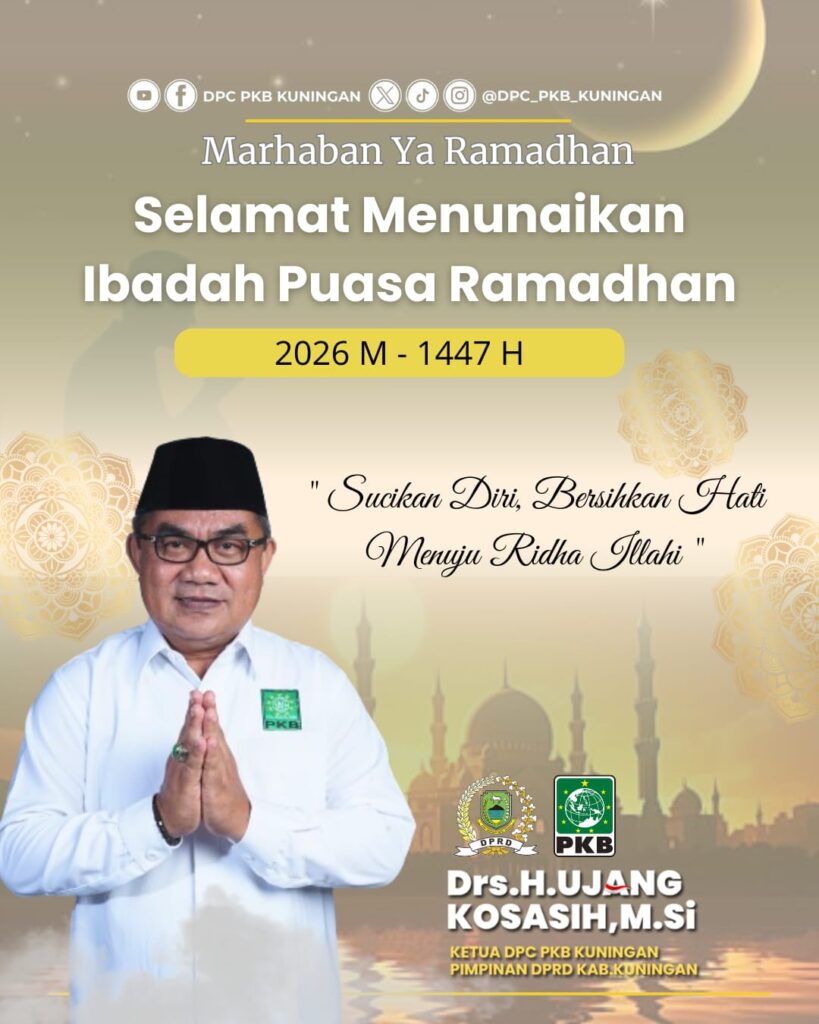 DPC PKB KUNINGAN @DPC_PKB_KUNINGAN

Marhaban Ya Ramadhan

Selamat Menunaikan Ibadah Puasa Ramadhan

2026 M - 1447 H

" Sucikan Diri, Bersihkan Hati Menuju Ridha Illahi "

PKB

DPRD

PKB

Drs.H.UJANG KOSASIH,M.Si

KETUA DPC PKB KUNINGAN
PIMPINAN DPRD KAB.KUNINGAN